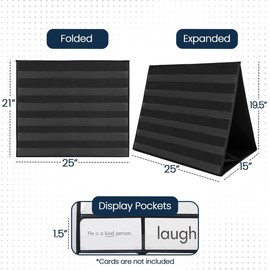 Folded

Expanded

21"

25"

19.5"

25"

15"

Display Pockets

1.5"

He is a kind person.

laugh

*Cards are not included